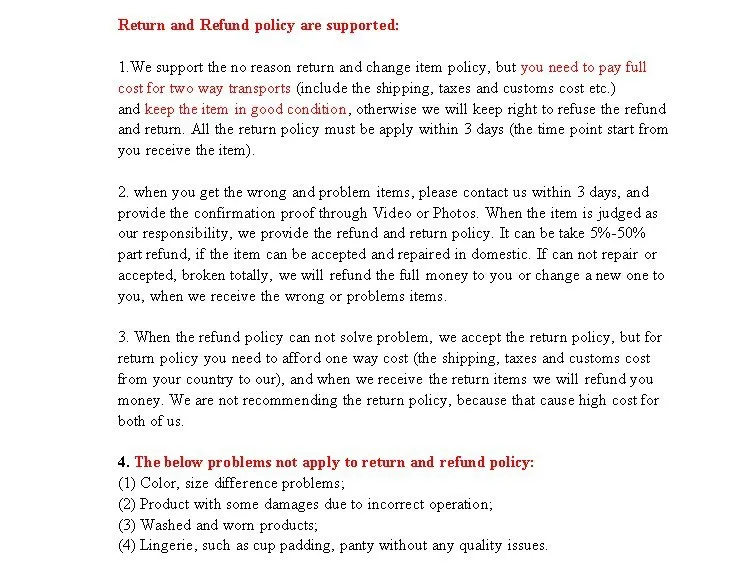 Return and Refund policy are supported:

1.We support the no reason return and change item policy, but you need to pay full cost for two way transports (include the shipping, taxes and customs cost etc.) and keep the item in good condition, otherwise we will keep right to refuse the refund and return. All the return policy must be apply within 3 days (the time point start from you receive the item).

2. when you get the wrong and problem items, please contact us within 3 days, and provide the confirmation proof through Video or Photos. When the item is judged as our responsibility, we provide the refund and return policy. It can be take 5%-50% part refund, if the item can be accepted and repaired in domestic. If can not repair or accepted, broken totally, we will refund the full money to you or change a new one to you, when we receive the wrong or problems items.

3. When the refund policy can not solve problem, we accept the return policy, but for return policy you need to afford one way cost (the shipping, taxes and customs cost from your country to our), and when we receive the return items we will refund you money. We are not recommending the return policy, because that cause high cost for both of us.

4. The below problems not apply to return and refund policy:
(1) Color, size difference problems;
(2) Product with some damages due to incorrect operation;
(3) Washed and worn products;
(4) Lingerie, such as cup padding, panty without any quality issues.